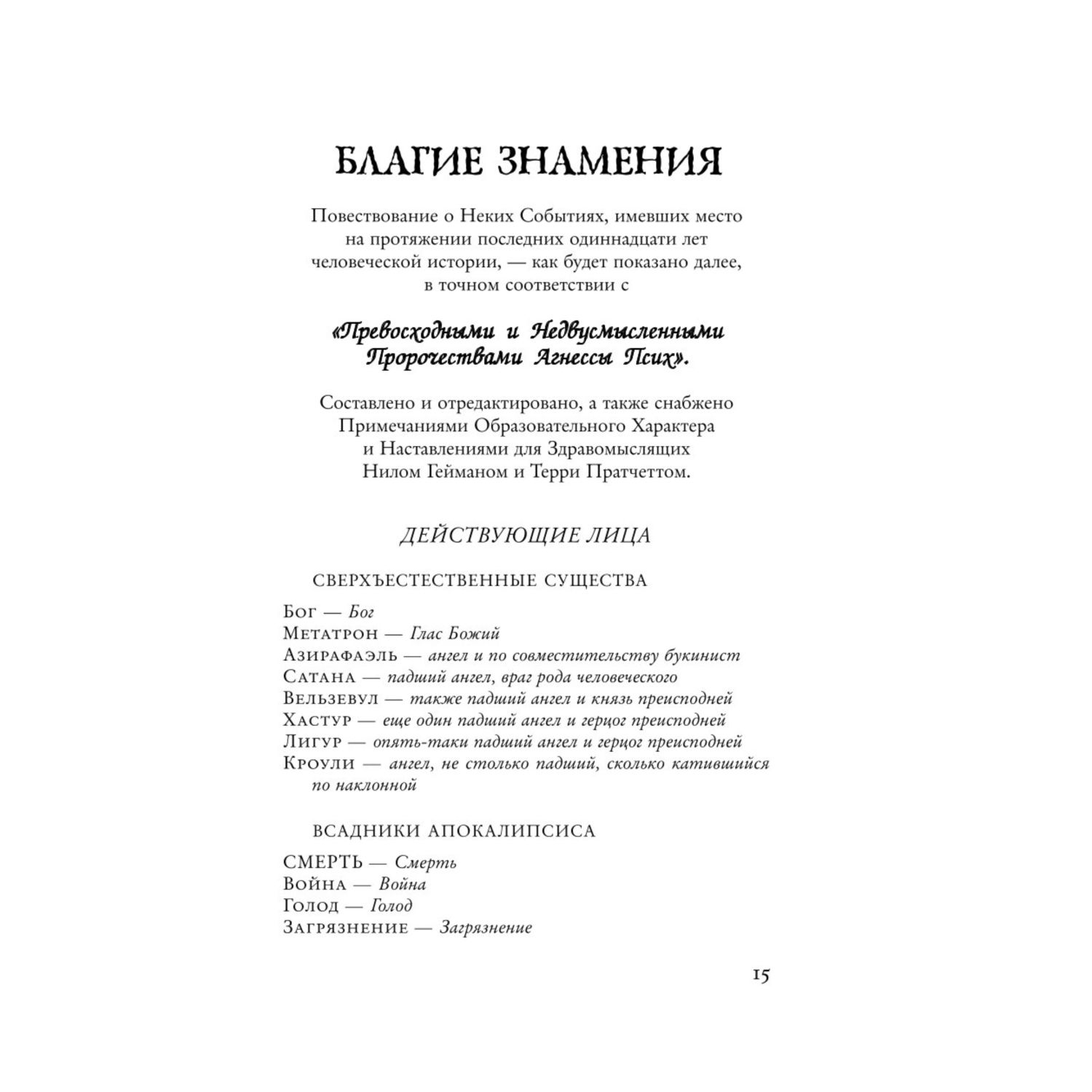 БЛАГИЕ ЗНАМЕНИЯ

Повествование о Неких Событиях, имевших место на протяжении последних одиннадцати лет человеческой истории, — как будет показано далее, в точном соответствии с

«Превосходными и Недвусмысленными Пророчествами Агнессы Псих».

Составлено и отредактировано, а также снабжено Примечаниями Образовательного Характера и Наставлениями для Здравомыслящих Нилом Гейманом и Терри Пратчеттом.

ДЕЙСТВУЮЩИЕ ЛИЦА

СВЕРХЪЕСТЕСТВЕННЫЕ СУЩЕСТВА

Бог — Бог
Метатрон — Глас Божий
Азирафаэль — ангел и по совместительству букинист
Сатана — падший ангел, враг рода человеческого
Вельзевул — также падший ангел и князь преисподней
Хастур — еще один падший ангел и герцог преисподней
Лигур — опять-таки падший ангел и герцог преисподней
Кроули — ангел, не столько падший, сколько катившийся по наклонной

ВСАДНИКИ АПОКАЛИПСИСА

СМЕРТЬ — Смерть
Война — Война
Голод — Голод
Загрязнение — Загрязнение

15